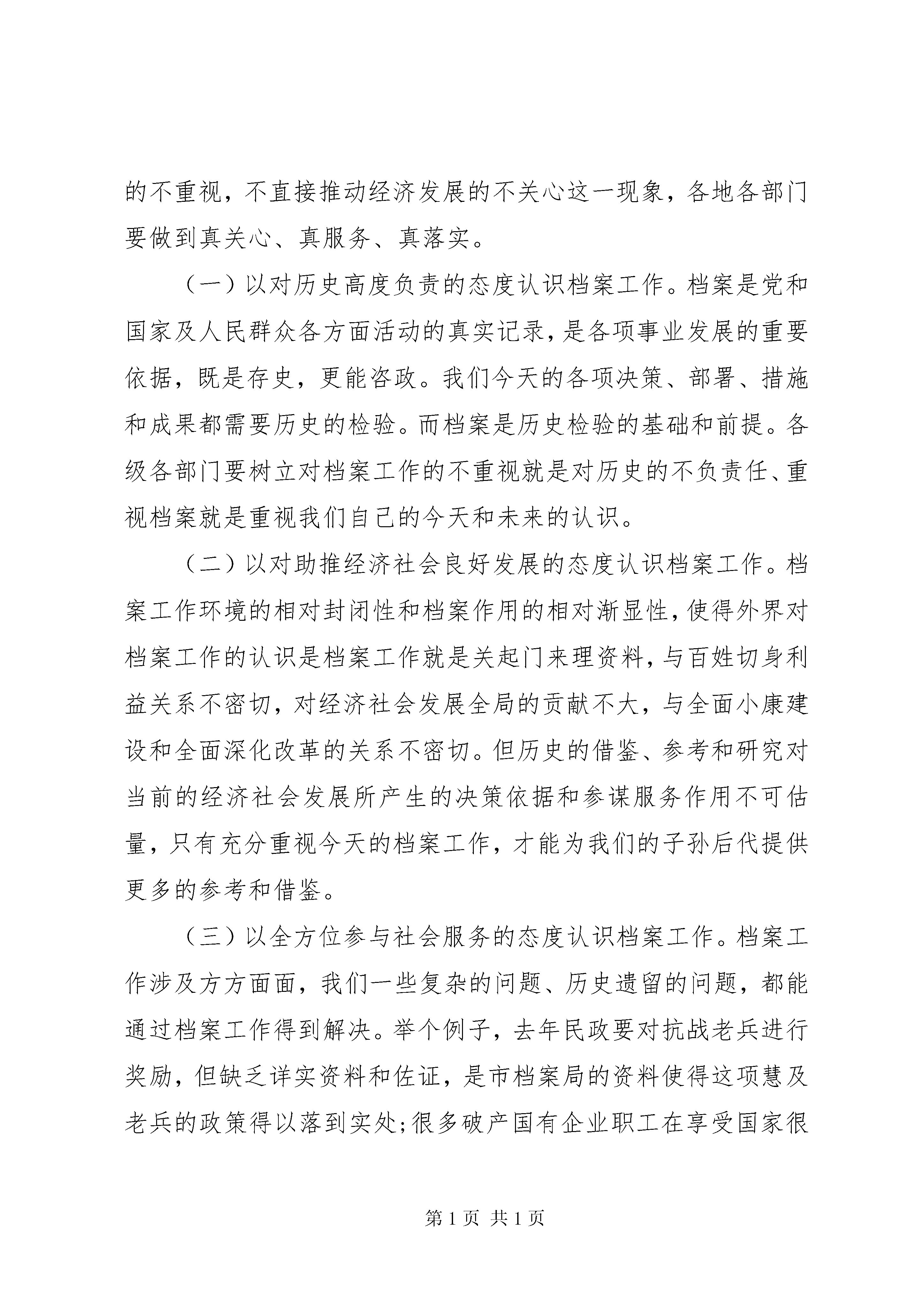 的不重视，不直接推动经济发展的不关心这一现象，各地各部门要做到真关心、真服务、真落实。

（一）以对历史高度负责的态度认识档案工作。档案是党和国家及人民群众各方面活动的真实记录，是各项事业发展的重要依据，既是存史，更能咨政。我们今天的各项决策、部署、措施和成果都需要历史的检验。而档案是历史检验的基础和前提。各级各部门要树立对档案工作的不重视就是对历史的不负责任、重视档案就是重视我们自己的今天和未来的认识。

（二）以对助推经济社会良好发展的态度认识档案工作。档案工作环境的相对封闭性和档案作用的相对渐显性，使得外界对档案工作的认识是档案工作就是关起门来理资料，与百姓切身利益关系不密切，对经济社会发展全局的贡献不大，与全面小康建设和全面深化改革的关系不密切。但历史的借鉴、参考和研究对当前的经济社会发展所产生的决策依据和参谋服务作用不可估量，只有充分重视今天的档案工作，才能为我们的子孙后代提供更多的参考和借鉴。

（三）以全方位参与社会服务的态度认识档案工作。档案工作涉及方方面面，我们一些复杂的问题、历史遗留的问题，都能通过档案工作得到解决。举个例子，去年民政要对抗战老兵进行奖励，但缺乏详实资料和佐证，是市档案局的资料使得这项慧及老兵的政策得以落到实处;很多破产国有企业职工在享受国家很

第 1 页 共 1 页